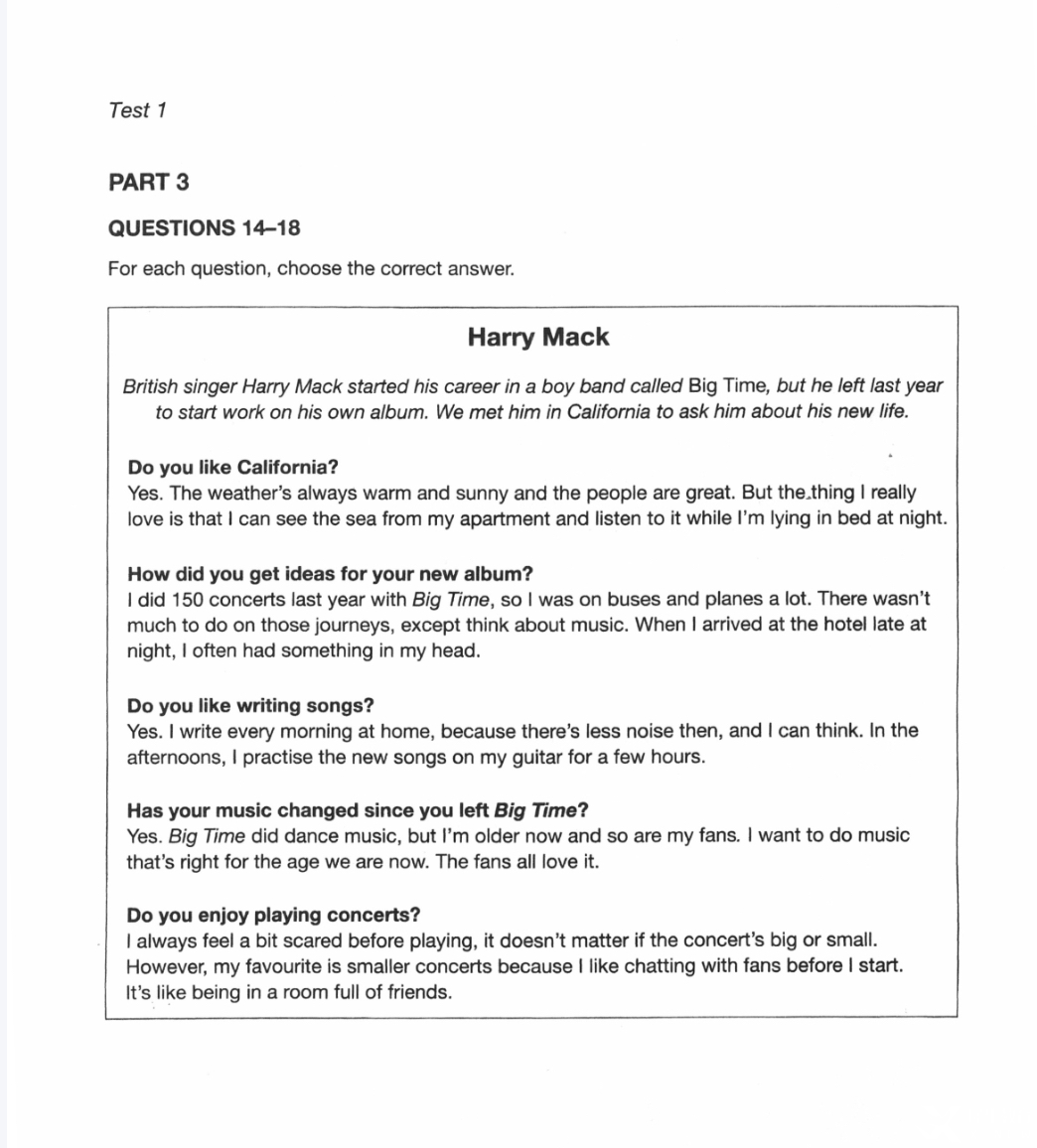 Test 1

PART 3

QUESTIONS 14–18

For each question, choose the correct answer.

Harry Mack

British singer Harry Mack started his career in a boy band called Big Time, but he left last year to start work on his own album. We met him in California to ask him about his new life.

Do you like California?
Yes. The weather's always warm and sunny and the people are great. But the thing I really love is that I can see the sea from my apartment and listen to it while I'm lying in bed at night.

How did you get ideas for your new album?
I did 150 concerts last year with Big Time, so I was on buses and planes a lot. There wasn't much to do on those journeys, except think about music. When I arrived at the hotel late at night, I often had something in my head.

Do you like writing songs?
Yes. I write every morning at home, because there's less noise then, and I can think. In the afternoons, I practise the new songs on my guitar for a few hours.

Has your music changed since you left Big Time?
Yes. Big Time did dance music, but I'm older now and so are my fans. I want to do music that's right for the age we are now. The fans all love it.

Do you enjoy playing concerts?
I always feel a bit scared before playing, it doesn't matter if the concert's big or small. However, my favourite is smaller concerts because I like chatting with fans before I start. It's like being in a room full of friends.